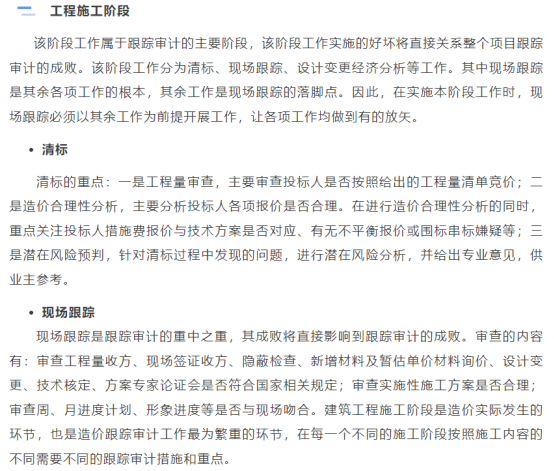 二　工程施工阶段

该阶段工作属于跟踪审计的主要阶段，该阶段工作实施的好坏将直接关系整个项目跟踪审计的成败。该阶段工作分为清标、现场跟踪、设计变更经济分析等工作。其中现场跟踪是其余各项工作的根本，其余工作是现场跟踪的落脚点。因此，在实施本阶段工作时，现场跟踪必须以其余工作为前提开展工作，让各项工作均做到有的放矢。

• 清标

清标的重点：一是工程量审查，主要审查投标人是否按照给出的工程量清单竞价；二是造价合理性分析，主要分析投标人各项报价是否合理。在进行造价合理性分析的同时，重点关注投标人措施费报价与技术方案是否对应、有无不平衡报价或围标串标嫌疑等；三是潜在风险预判，针对清标过程中发现的问题，进行潜在风险分析，并给出专业意见，供业主参考。

• 现场跟踪

现场跟踪是跟踪审计的重中之重，其成败将直接影响到跟踪审计的成败。审查的内容有：审查工程量收方、现场签证收方、隐蔽检查、新增材料及暂估单价材料询价、设计变更、技术核定、方案专家论证会是否符合国家相关规定；审查实施性施工方案是否合理；审查周、月进度计划、形象进度等是否与现场吻合。建筑工程施工阶段是造价实际发生的环节，也是造价跟踪审计工作最为繁重的环节，在每一个不同的施工阶段按照施工内容的不同需要不同的跟踪审计措施和重点。